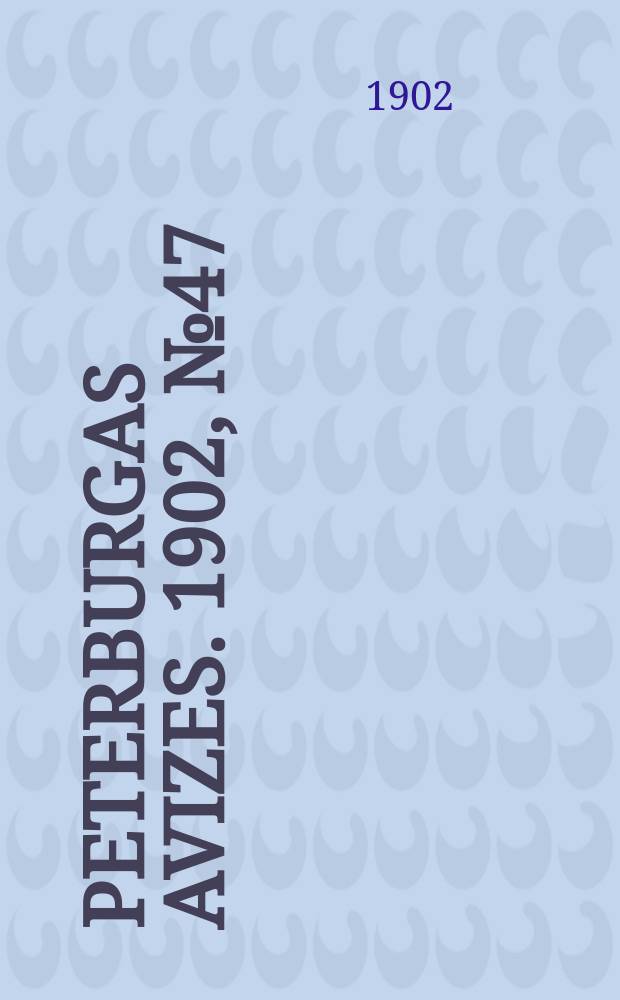 1902

PETERBURGAS AVIZES. 1902, №47